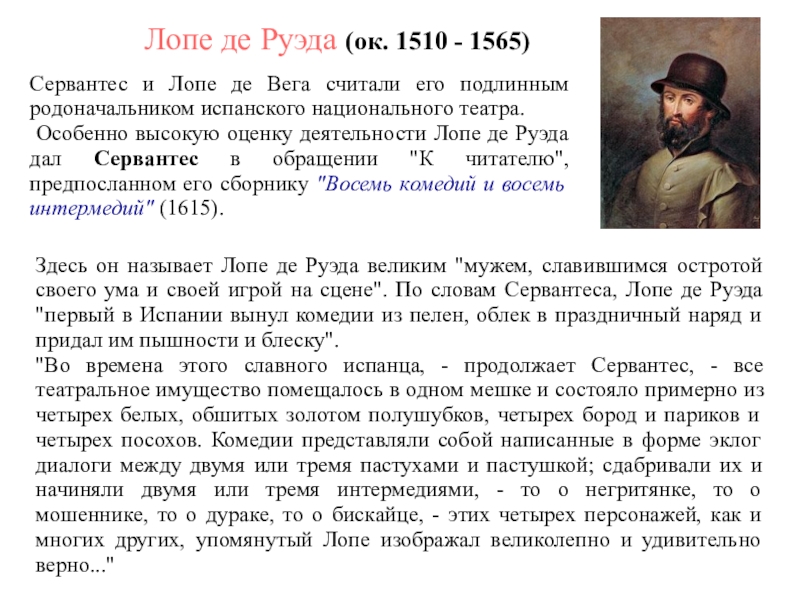 Лопе де Руэда (ок. 1510 - 1565)

Сервантес и Лопе де Вега считали его подлинным родоначальником испанского национального театра.
Особенно высокую оценку деятельности Лопе де Руэда дал Сервантес в обращении "К читателю", предпосланном его сборнику "Восемь комедий и восемь интермедий" (1615).

Здесь он называет Лопе де Руэда великим "мужем, славившимся остротой своего ума и своей игрой на сцене". По словам Сервантеса, Лопе де Руэда "первый в Испании вынул комедии из пелен, облек в праздничный наряд и придал им пышности и блеску".
"Во времена этого славного испанца, - продолжает Сервантес, - все театральное имущество помещалось в одном мешке и состояло примерно из четырех белых, обшитых золотом полушубков, четырех бород и париков и четырех посохов. Комедии представляли собой написанные в форме эклог диалоги между двумя или тремя пастухами и пастушкой; сдабривали их и начиняли двумя или тремя интермедиями, - то о негритянке, то о мошеннике, то о дураке, то о бискайце, - этих четырех персонажей, как и многих других, упомянутый Лопе изображал великолепно и удивительно верно..."